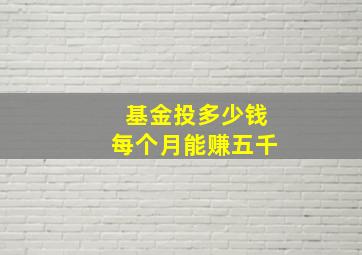 基金投多少钱
每个月能赚五千